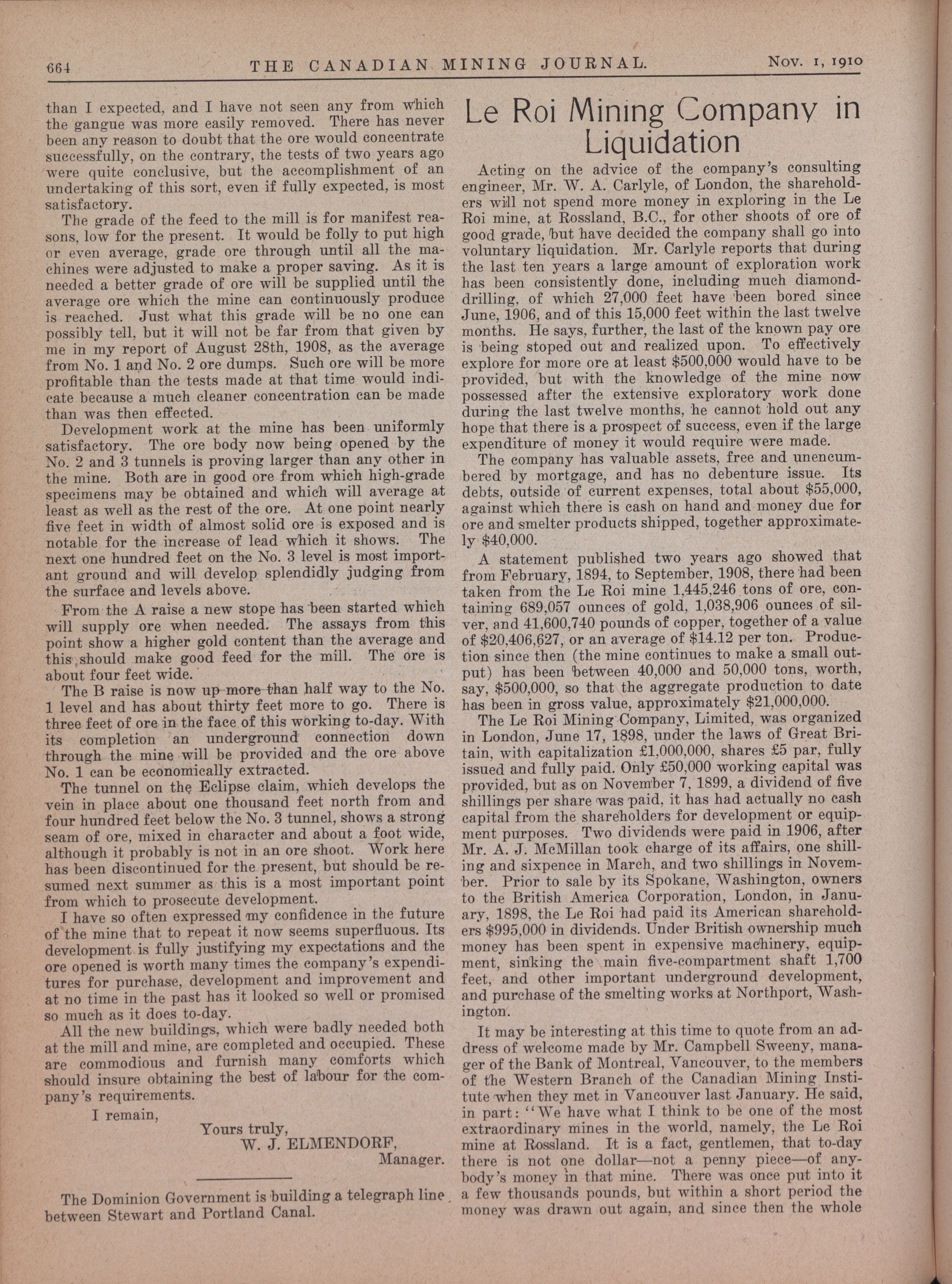 664 THE CANADIAN MINING JOURNAL. Nov. 1, 1910

than I expected, and I have not seen any from which the gangue was more easily removed. There has never been any reason to doubt that the ore would concentrate successfully, on the contrary, the tests of two years ago were quite conclusive, but the accomplishment of an undertaking of this sort, even if fully expected, is most satisfactory.

The grade of the feed to the mill is for manifest reasons, low for the present. It would be folly to put high or even average, grade ore through until all the machines were adjusted to make a proper saving. As it is needed a better grade of ore will be supplied until the average ore which the mine can continuously produce is reached. Just what this grade will be no one can possibly tell, but it will not be far from that given by me in my report of August 28th, 1908, as the average from No. 1 and No. 2 ore dumps. Such ore will be more profitable than the tests made at that time would indicate because a much cleaner concentration can be made than was then effected.

Development work at the mine has been uniformly satisfactory. The ore body now being opened by the No. 2 and 3 tunnels is proving larger than any other in the mine. Both are in good ore from which high-grade specimens may be obtained and which will average at least as well as the rest of the ore. At one point nearly five feet in width of almost solid ore is exposed and is notable for the increase of lead which it shows. The next one hundred feet on the No. 3 level is most important ground and will develop splendidly judging from the surface and levels above.

From the A raise a new stope has been started which will supply ore when needed. The assays from this point show a higher gold content than the average and this should make good feed for the mill. The ore is about four feet wide.

The B raise is now up more than half way to the No. 1 level and has about thirty feet more to go. There is three feet of ore in the face of this working to-day. With its completion an underground connection down through the mine will be provided and the ore above No. 1 can be economically extracted.

The tunnel on the Eclipse claim, which develops the vein in place about one thousand feet north from and four hundred feet below the No. 3 tunnel, shows a strong seam of ore, mixed in character and about a foot wide, although it probably is not in an ore shoot. Work here has been discontinued for the present, but should be resumed next summer as this is a most important point from which to prosecute development.

I have so often expressed my confidence in the future of the mine that to repeat it now seems superfluous. Its development is fully justifying my expectations and the ore opened is worth many times the company's expenditures for purchase, development and improvement and at no time in the past has it looked so well or promised so much as it does to-day.

All the new buildings, which were badly needed both at the mill and mine, are completed and occupied. These are commodious and furnish many comforts which should insure obtaining the best of labour for the company's requirements.

I remain,
Yours truly,
W. J. ELMENDORF,
Manager.

The Dominion Government is building a telegraph line between Stewart and Portland Canal.

Le Roi Mining Company in Liquidation

Acting on the advice of the company's consulting engineer, Mr. W. A. Carlyle, of London, the shareholders will not spend more money in exploring in the Le Roi mine, at Rossland, B.C., for other shoots of ore of good grade, but have decided the company shall go into voluntary liquidation. Mr. Carlyle reports that during the last ten years a large amount of exploration work has been consistently done, including much diamond-drilling, of which 27,000 feet have been bored since June, 1906, and of this 15,000 feet within the last twelve months. He says, further, the last of the known pay ore is being stoped out and realized upon. To effectively explore for more ore at least $500,000 would have to be provided, but with the knowledge of the mine now possessed after the extensive exploratory work done during the last twelve months, he cannot hold out any hope that there is a prospect of success, even if the large expenditure of money it would require were made.

The company has valuable assets, free and unencumbered by mortgage, and has no debenture issue. Its debts, outside of current expenses, total about $55,000, against which there is cash on hand and money due for ore and smelter products shipped, together approximately $40,000.

A statement published two years ago showed that from February, 1894, to September, 1908, there had been taken from the Le Roi mine 1,445,246 tons of ore, containing 689,057 ounces of gold, 1,038,906 ounces of silver, and 41,600,740 pounds of copper, together of a value of $20,406,627, or an average of $14.12 per ton. Production since then (the mine continues to make a small output) has been between 40,000 and 50,000 tons, worth, say, $500,000, so that the aggregate production to date has been in gross value, approximately $21,000,000.

The Le Roi Mining Company, Limited, was organized in London, June 17, 1898, under the laws of Great Britain, with capitalization £1,000,000, shares £5 par, fully issued and fully paid. Only £50,000 working capital was provided, but as on November 7, 1899, a dividend of five shillings per share was paid, it has had actually no cash capital from the shareholders for development or equipment purposes. Two dividends were paid in 1906, after Mr. A. J. McMillan took charge of its affairs, one shilling and sixpence in March, and two shillings in November. Prior to sale by its Spokane, Washington, owners to the British America Corporation, London, in January, 1898, the Le Roi had paid its American shareholders $995,000 in dividends. Under British ownership much money has been spent in expensive machinery, equipment, sinking the main five-compartment shaft 1,700 feet, and other important underground development, and purchase of the smelting works at Northport, Washington.

It may be interesting at this time to quote from an address of welcome made by Mr. Campbell Sweeny, manager of the Bank of Montreal, Vancouver, to the members of the Western Branch of the Canadian Mining Institute when they met in Vancouver last January. He said, in part: "We have what I think to be one of the most extraordinary mines in the world, namely, the Le Roi mine at Rossland. It is a fact, gentlemen, that to-day there is not one dollar—not a penny piece—of anybody's money in that mine. There was once put into it a few thousands pounds, but within a short period the money was drawn out again, and since then the whole